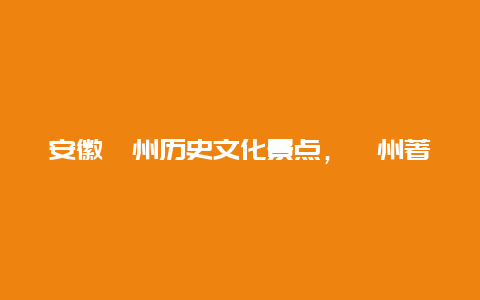 安徽 州历史文化景点， 州著